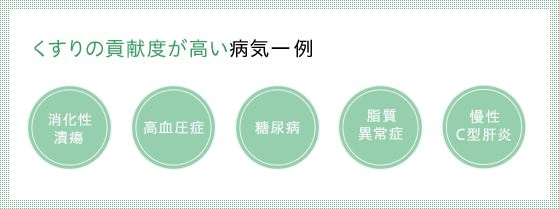 くすりの貢献度が高い病気一例

消化性潰瘍

高血圧症

糖尿病

脂質異常症

慢性C型肝炎